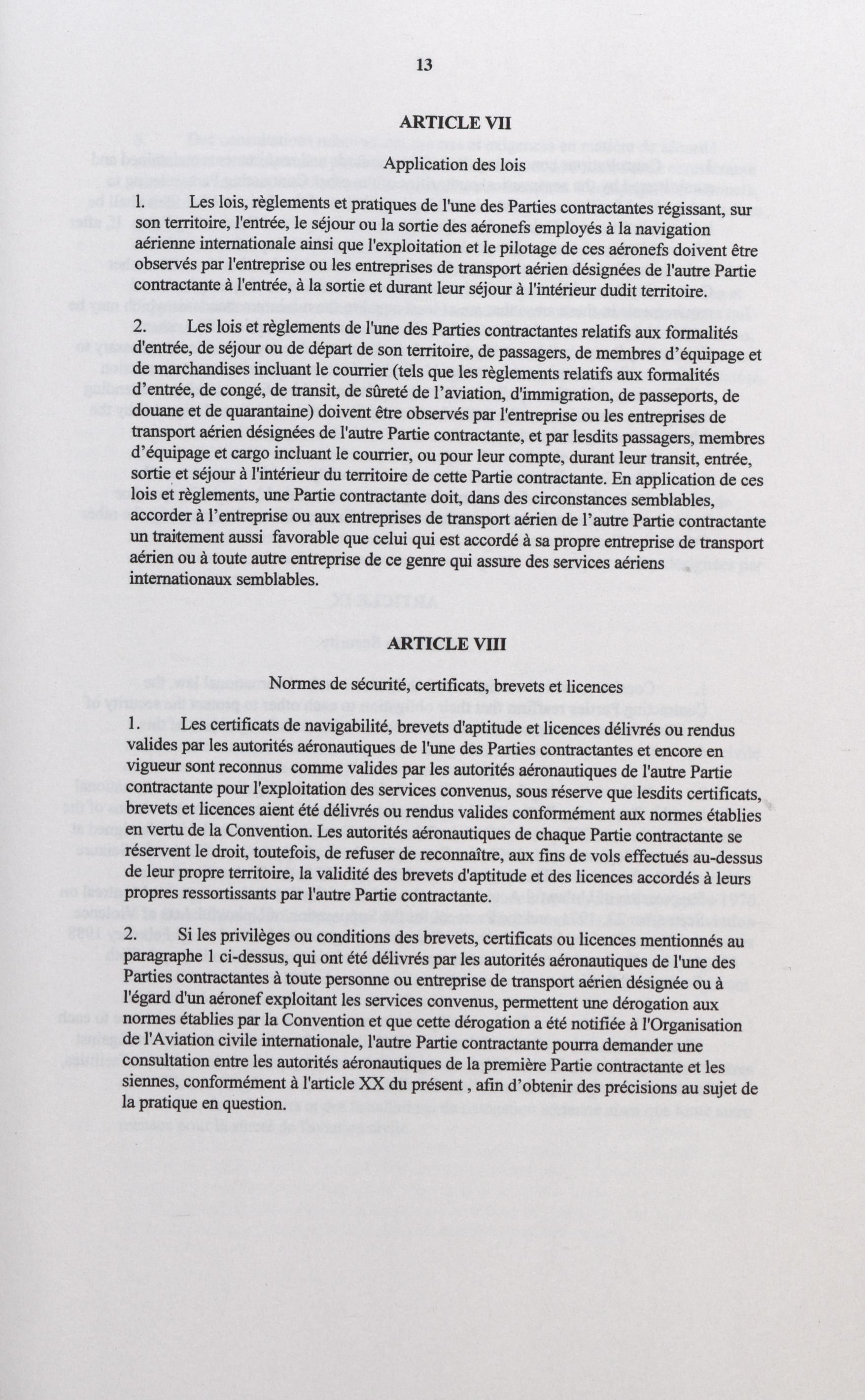 13

ARTICLE VII

Application des lois

1. Les lois, règlements et pratiques de l'une des Parties contractantes régissant, sur son territoire, l'entrée, le séjour ou la sortie des aéronefs employés à la navigation aérienne internationale ainsi que l'exploitation et le pilotage de ces aéronefs doivent être observés par l'entreprise ou les entreprises de transport aérien désignées de l'autre Partie contractante à l'entrée, à la sortie et durant leur séjour à l'intérieur dudit territoire.

2. Les lois et règlements de l'une des Parties contractantes relatifs aux formalités d'entrée, de séjour ou de départ de son territoire, de passagers, de membres d'équipage et de marchandises incluant le courrier (tels que les règlements relatifs aux formalités d'entrée, de congé, de transit, de sûreté de l'aviation, d'immigration, de passeports, de douane et de quarantaine) doivent être observés par l'entreprise ou les entreprises de transport aérien désignées de l'autre Partie contractante, et par lesdits passagers, membres d'équipage et cargo incluant le courrier, ou pour leur compte, durant leur transit, entrée, sortie et séjour à l'intérieur du territoire de cette Partie contractante. En application de ces lois et règlements, une Partie contractante doit, dans des circonstances semblables, accorder à l'entreprise ou aux entreprises de transport aérien de l'autre Partie contractante un traitement aussi favorable que celui qui est accordé à sa propre entreprise de transport aérien ou à toute autre entreprise de ce genre qui assure des services aériens internationaux semblables.

ARTICLE VIII

Normes de sécurité, certificats, brevets et licences

1. Les certificats de navigabilité, brevets d'aptitude et licences délivrés ou rendus valides par les autorités aéronautiques de l'une des Parties contractantes et encore en vigueur sont reconnus comme valides par les autorités aéronautiques de l'autre Partie contractante pour l'exploitation des services convenus, sous réserve que lesdits certificats, brevets et licences aient été délivrés ou rendus valides conformément aux normes établies en vertu de la Convention. Les autorités aéronautiques de chaque Partie contractante se réservent le droit, toutefois, de refuser de reconnaître, aux fins de vols effectués au-dessus de leur propre territoire, la validité des brevets d'aptitude et des licences accordés à leurs propres ressortissants par l'autre Partie contractante.

2. Si les privilèges ou conditions des brevets, certificats ou licences mentionnés au paragraphe 1 ci-dessus, qui ont été délivrés par les autorités aéronautiques de l'une des Parties contractantes à toute personne ou entreprise de transport aérien désignée ou à l'égard d'un aéronef exploitant les services convenus, permettent une dérogation aux normes établies par la Convention et que cette dérogation a été notifiée à l'Organisation de l'Aviation civile internationale, l'autre Partie contractante pourra demander une consultation entre les autorités aéronautiques de la première Partie contractante et les siennes, conformément à l'article XX du présent , afin d'obtenir des précisions au sujet de la pratique en question.